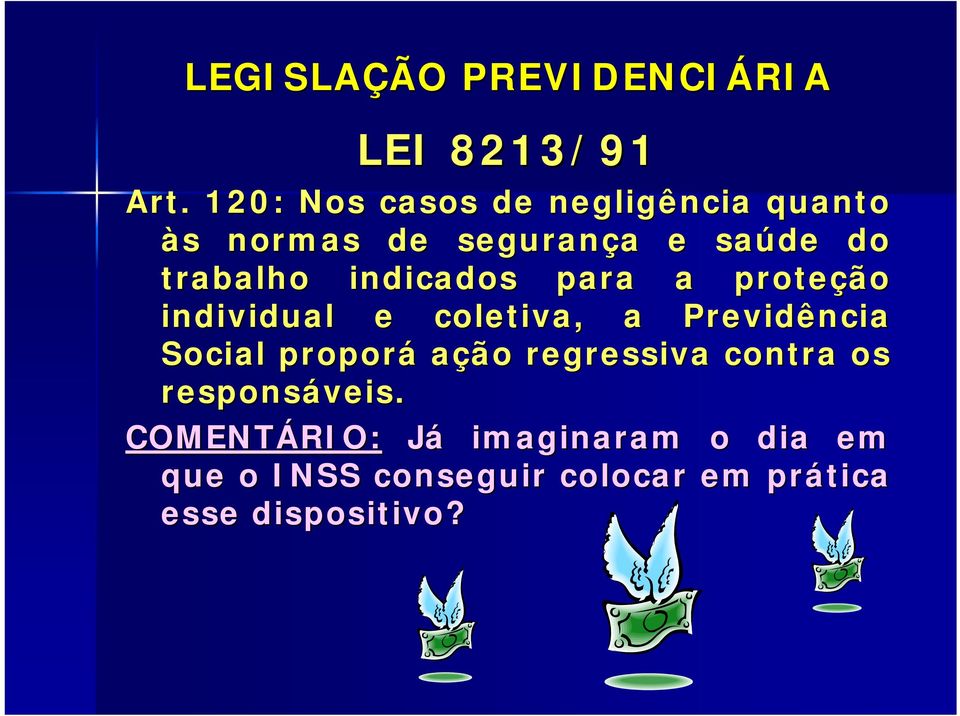 LEGISLAÇÃO PREVIDENCIÁRIA

LEI 8213/91

Art. 120: Nos casos de negligência quanto às normas de segurança e saúde do trabalho indicados para a proteção individual e coletiva, a Previdência Social proporá ação regressiva contra os responsáveis.

COMENTÁRIO: Já imaginaram o dia em que o INSS conseguir colocar em prática esse dispositivo?